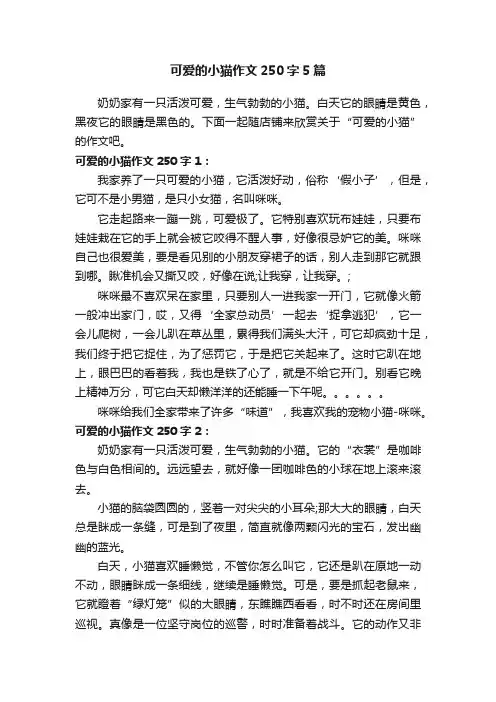 可爱的小猫作文250字5篇

奶奶家有一只活泼可爱，生气勃勃的小猫。白天它的眼睛是黄色，黑夜它的眼睛是黑色的。下面一起随店铺来欣赏关于“可爱的小猫”的作文吧。

可爱的小猫作文250字1：

我家养了一只可爱的小猫，它活泼好动，俗称‘假小子’，但是，它可不是小男猫，是只小女猫，名叫咪咪。

它走起路来一蹦一跳，可爱极了。它特别喜欢玩布娃娃，只要布娃娃栽在它的手上就会被它咬得不醒人事，好像很忌妒它的美。咪咪自己也很爱美，要是看见别的小朋友穿裙子的话，别人走到那它就跟到哪。瞅准机会又撕又咬，好像在说;让我穿，让我穿。;

咪咪最不喜欢呆在家里，只要别人一进我家一开门，它就像火箭一般冲出家门，哎，又得‘全家总动员’一起去‘捉拿逃犯’，它一会儿爬树，一会儿趴在草丛里，累得我们满头大汗，可它却疯劲十足，我们终于把它捉住，为了惩罚它，于是把它关起来了。这时它趴在地上，眼巴巴的看着我，我也是铁了心了，就是不给它开门。别看它晚上精神万分，可它白天却懒洋洋的还能睡一下午呢。。。。。。

咪咪给我们全家带来了许多“味道”，我喜欢我的宠物小猫-咪咪。

可爱的小猫作文250字2：

奶奶家有一只活泼可爱，生气勃勃的小猫。它的“衣裳”是咖啡色与白色相间的。远远望去，就好像一团咖啡色的小球在地上滚来滚去。

小猫的脑袋圆圆的，竖着一对尖尖的小耳朵;那大大的眼睛，白天总是眯成一条缝，可是到了夜里，简直就像两颗闪光的宝石，发出幽幽的蓝光。

白天，小猫喜欢睡懒觉，不管你怎么叫它，它还是趴在原地一动不动，眼睛眯成一条细线，继续是睡懒觉。可是，要是抓起老鼠来，它就瞪着“绿灯笼”似的大眼睛，东瞧瞧西看看，时不时还在房间里巡视。真像是一位坚守岗位的巡警，时时准备着战斗。它的动作又非